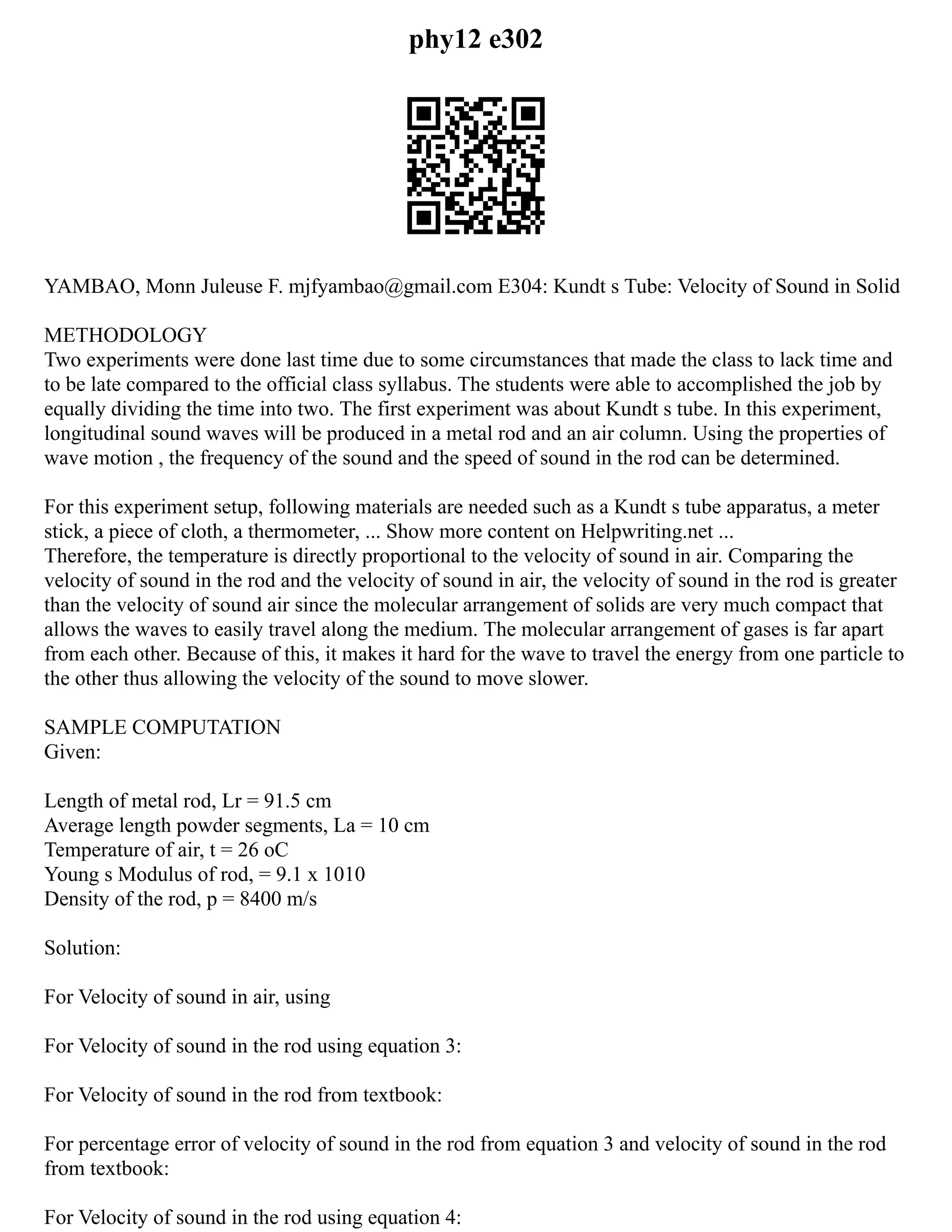 phy12 e302

YAMBAO, Monn Juleuse F. mjfyambao@gmail.com E304: Kundt s Tube: Velocity of Sound in Solid

METHODOLOGY
Two experiments were done last time due to some circumstances that made the class to lack time and to be late compared to the official class syllabus. The students were able to accomplished the job by equally dividing the time into two. The first experiment was about Kundt s tube. In this experiment, longitudinal sound waves will be produced in a metal rod and an air column. Using the properties of wave motion , the frequency of the sound and the speed of sound in the rod can be determined.

For this experiment setup, following materials are needed such as a Kundt s tube apparatus, a meter stick, a piece of cloth, a thermometer, ... Show more content on Helpwriting.net ...
Therefore, the temperature is directly proportional to the velocity of sound in air. Comparing the velocity of sound in the rod and the velocity of sound in air, the velocity of sound in the rod is greater than the velocity of sound air since the molecular arrangement of solids are very much compact that allows the waves to easily travel along the medium. The molecular arrangement of gases is far apart from each other. Because of this, it makes it hard for the wave to travel the energy from one particle to the other thus allowing the velocity of the sound to move slower.

SAMPLE COMPUTATION
Given:

Length of metal rod, Lr = 91.5 cm
Average length powder segments, La = 10 cm
Temperature of air, t = 26 oC
Young s Modulus of rod, = 9.1 x 1010
Density of the rod, p = 8400 m/s

Solution:

For Velocity of sound in air, using

For Velocity of sound in the rod using equation 3:

For Velocity of sound in the rod from textbook:

For percentage error of velocity of sound in the rod from equation 3 and velocity of sound in the rod from textbook:

For Velocity of sound in the rod using equation 4: